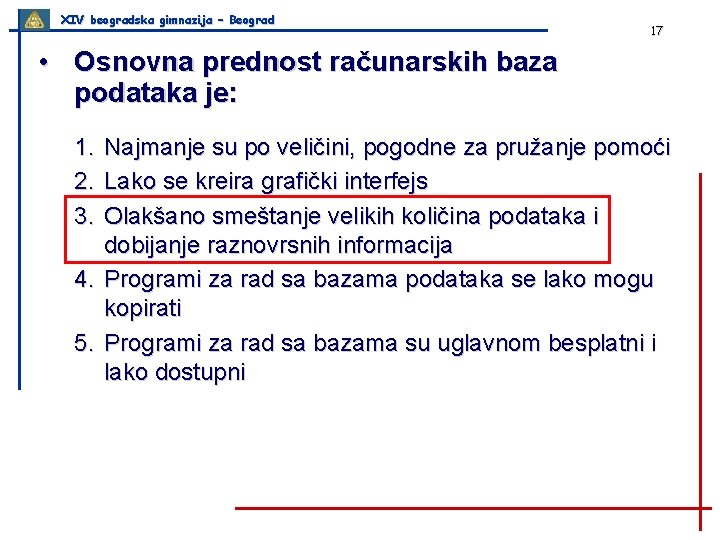 XIV beogradska gimnazija – Beograd

17

• Osnovna prednost računarskih baza podataka je:

1. Najmanje su po veličini, pogodne za pružanje pomoći
2. Lako se kreira grafički interfejs
3. Olakšano smeštanje velikih količina podataka i dobijanje raznovrsnih informacija
4. Programi za rad sa bazama podataka se lako mogu kopirati
5. Programi za rad sa bazama su uglavnom besplatni i lako dostupni